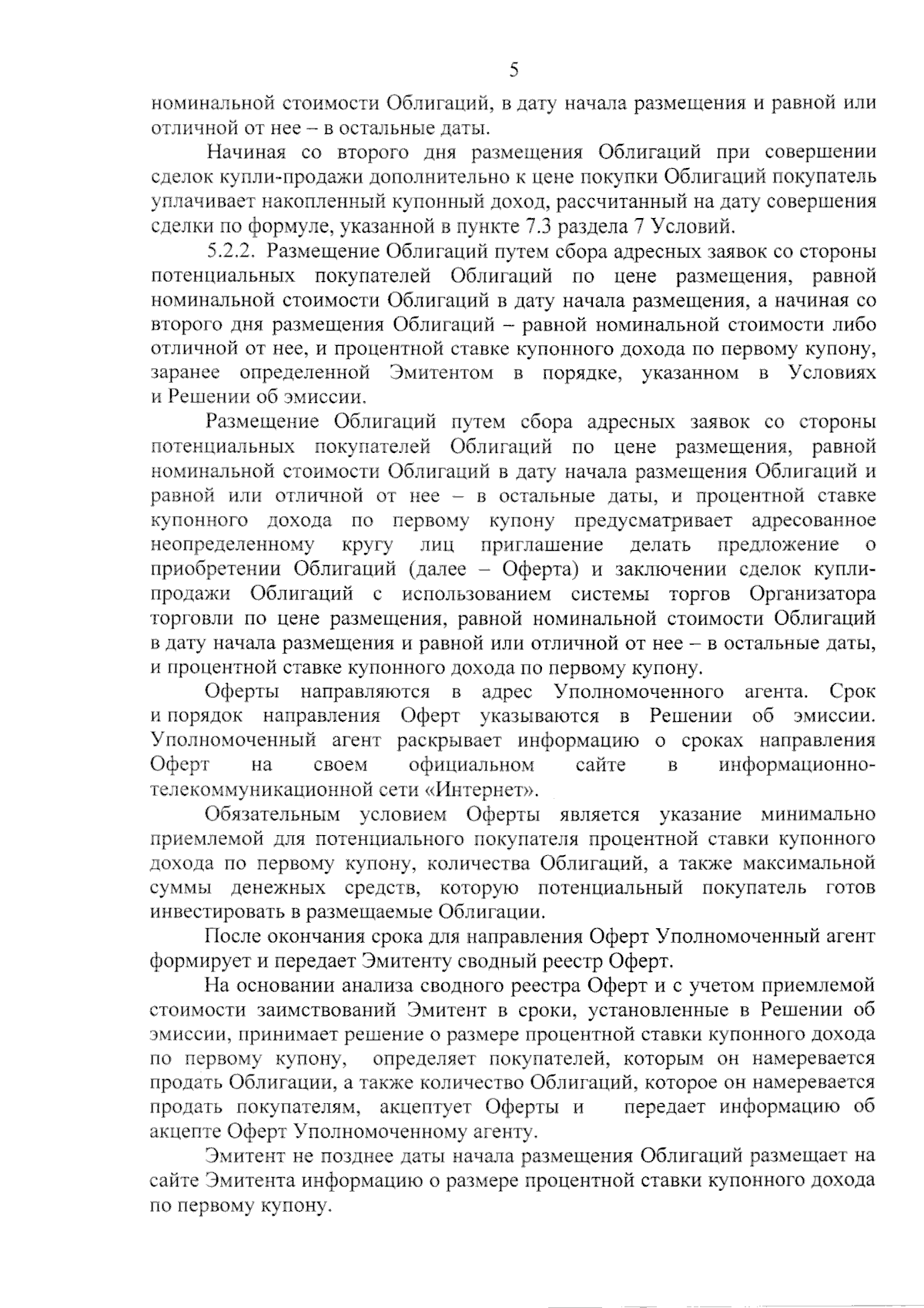 5

номинальной стоимости Облигаций, в дату начала размещения и равной или отличной от нее – в остальные даты.

Начиная со второго дня размещения Облигаций при совершении сделок купли-продажи дополнительно к цене покупки Облигаций покупатель уплачивает накопленный купонный доход, рассчитанный на дату совершения сделки по формуле, указанной в пункте 7.3 раздела 7 Условий.

5.2.2. Размещение Облигаций путем сбора адресных заявок со стороны потенциальных покупателей Облигаций по цене размещения, равной номинальной стоимости Облигаций в дату начала размещения, а начиная со второго дня размещения Облигаций – равной номинальной стоимости либо отличной от нее, и процентной ставке купонного дохода по первому купону, заранее определенной Эмитентом в порядке, указанном в Условиях и Решении об эмиссии.

Размещение Облигаций путем сбора адресных заявок со стороны потенциальных покупателей Облигаций по цене размещения, равной номинальной стоимости Облигаций в дату начала размещения Облигаций и равной или отличной от нее – в остальные даты, и процентной ставке купонного дохода по первому купону предусматривает адресованное неопределенному кругу лиц приглашение делать предложение о приобретении Облигаций (далее – Оферта) и заключении сделок купли-продажи Облигаций с использованием системы торгов Организатора торговли по цене размещения, равной номинальной стоимости Облигаций в дату начала размещения и равной или отличной от нее – в остальные даты, и процентной ставке купонного дохода по первому купону.

Оферты направляются в адрес Уполномоченного агента. Срок и порядок направления Оферт указываются в Решении об эмиссии. Уполномоченный агент раскрывает информацию о сроках направления Оферт на своем официальном сайте в информационно-телекоммуникационной сети «Интернет».

Обязательным условием Оферты является указание минимально приемлемой для потенциального покупателя процентной ставки купонного дохода по первому купону, количества Облигаций, а также максимальной суммы денежных средств, которую потенциальный покупатель готов инвестировать в размещаемые Облигации.

После окончания срока для направления Оферт Уполномоченный агент формирует и передает Эмитенту сводный реестр Оферт.

На основании анализа сводного реестра Оферт и с учетом приемлемой стоимости заимствований Эмитент в сроки, установленные в Решении об эмиссии, принимает решение о размере процентной ставки купонного дохода по первому купону, определяет покупателей, которым он намеревается продать Облигации, а также количество Облигаций, которое он намеревается продать покупателям, акцептует Оферты и передает информацию об акцепте Оферт Уполномоченному агенту.

Эмитент не позднее даты начала размещения Облигаций размещает на сайте Эмитента информацию о размере процентной ставки купонного дохода по первому купону.